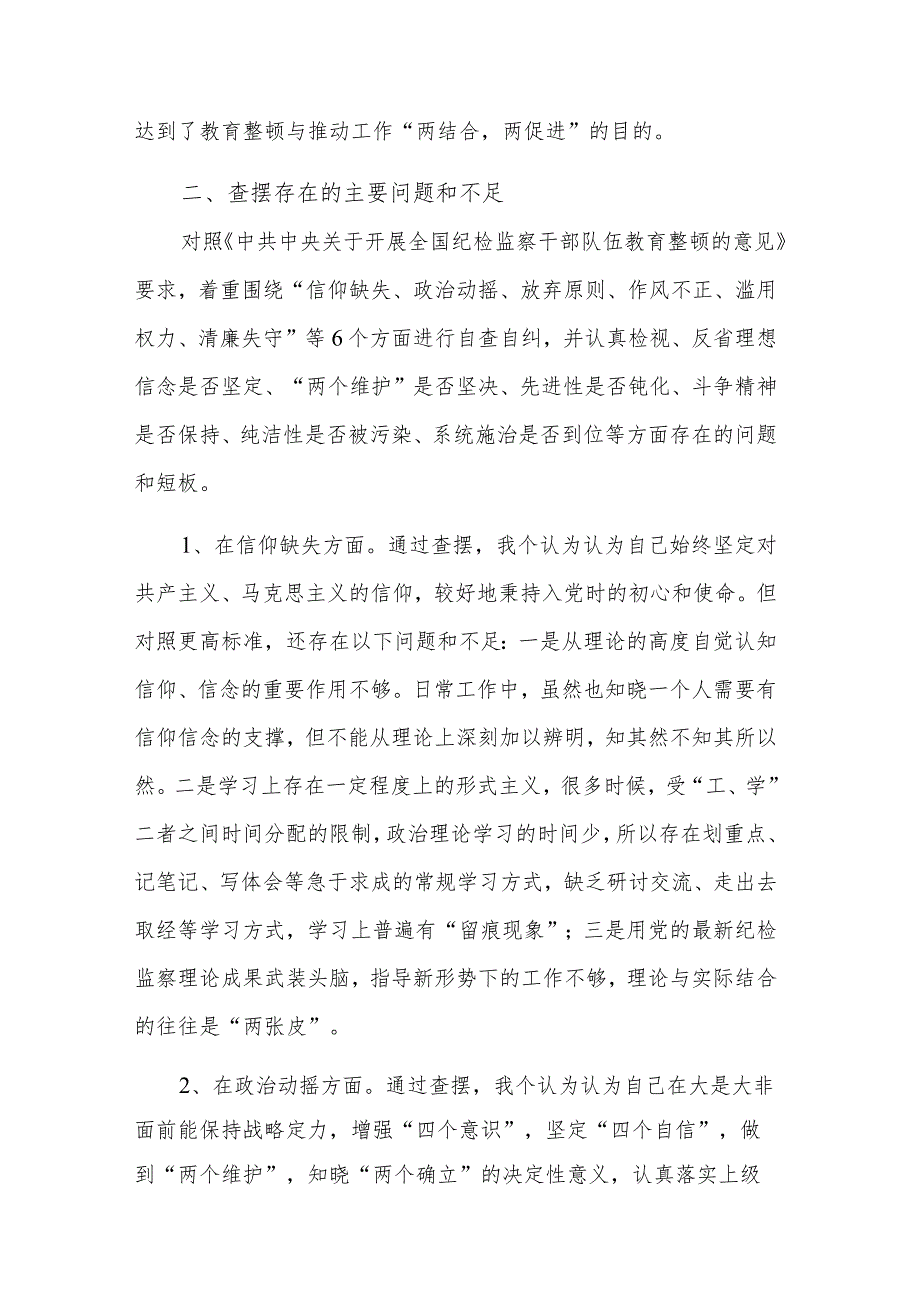 达到了教育整顿与推动工作“两结合，两促进”的目的。

二、查摆存在的主要问题和不足

对照《中共中央关于开展全国纪检监察干部队伍教育整顿的意见》要求，着重围绕“信仰缺失、政治动摇、放弃原则、作风不正、滥用权力、清廉失守”等6个方面进行自查自纠，并认真检视、反省理想信念是否坚定、“两个维护”是否坚决、先进性是否钝化、斗争精神是否保持、纯洁性是否被污染、系统施治是否到位等方面存在的问题和短板。

1、在信仰缺失方面。通过查摆，我个认为认为自己始终坚定对共产主义、马克思主义的信仰，较好地秉持入党时的初心和使命。但对照更高标准，还存在以下问题和不足：一是从理论的高度自觉认知信仰、信念的重要作用不够。日常工作中，虽然也知晓一个人需要有信仰信念的支撑，但不能从理论上深刻加以辨明，知其然不知其所以然。二是学习上存在一定程度上的形式主义，很多时候，受“工、学”二者之间时间分配的限制，政治理论学习的时间少，所以存在划重点、记笔记、写体会等急于求成的常规学习方式，缺乏研讨交流、走出去取经等学习方式，学习上普遍有“留痕现象”；三是用党的最新纪检监察理论成果武装头脑，指导新形势下的工作不够，理论与实际结合的往往是“两张皮”。

2、在政治动摇方面。通过查摆，我个认为认为自己在大是大非面前能保持战略定力，增强“四个意识”，坚定“四个自信”，做到“两个维护”，知晓“两个确立”的决定性意义，认真落实上级